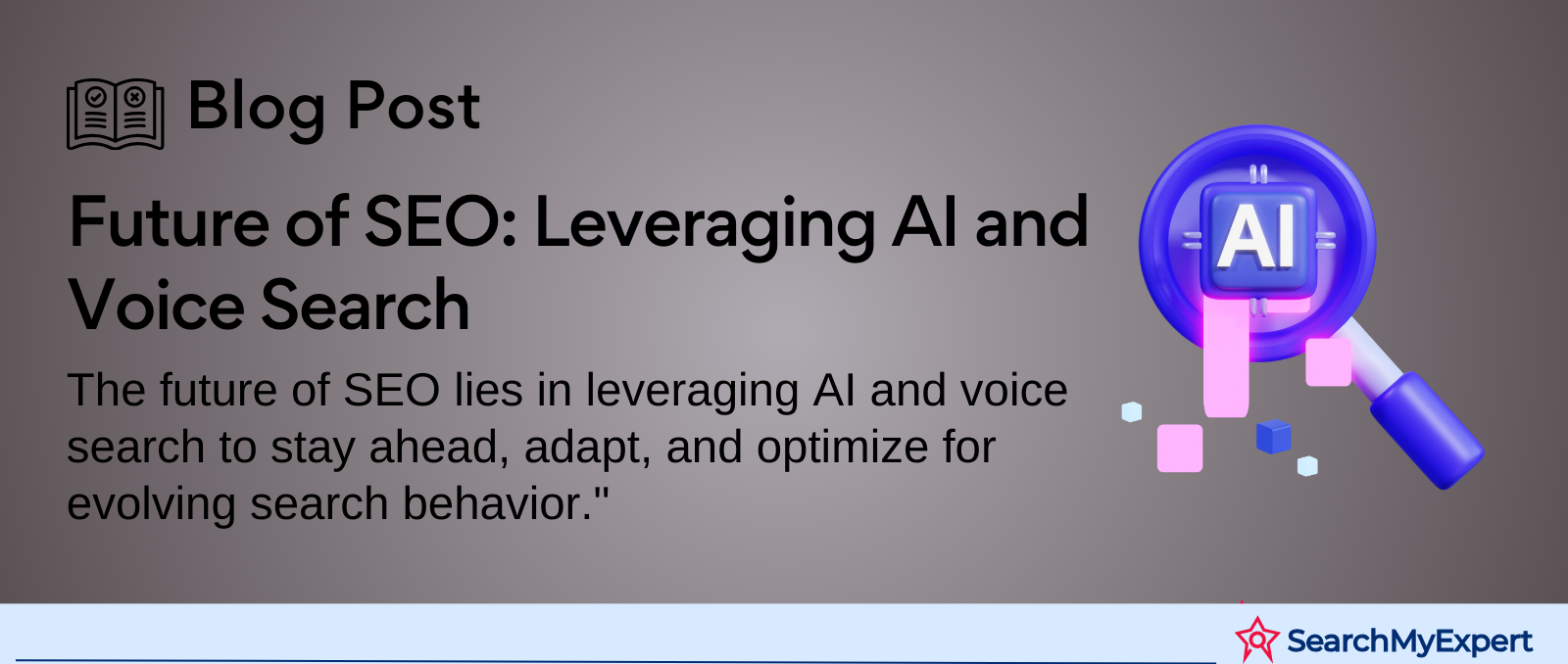 Blog Post

Future of SEO: Leveraging AI and Voice Search

The future of SEO lies in leveraging AI and voice search to stay ahead, adapt, and optimize for evolving search behavior."

AI

SearchMyExpert